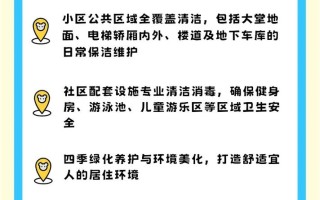 小区公共区域全覆盖清洁，包括大堂地面、电梯轿厢内外、楼道及地下车库的日常保洁维护

社区配套设施专业清洁消毒，确保健身房、游泳池、儿童游乐区等区域卫生安全

四季绿化养护与环境美化，打造舒适宜人的居住环境